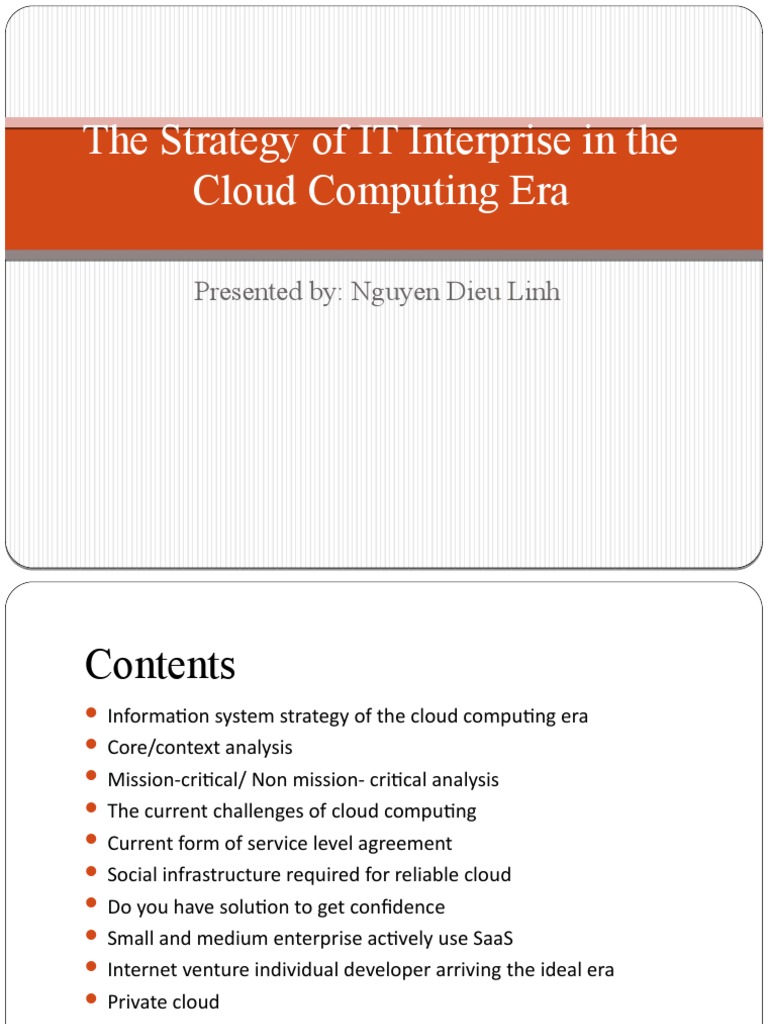 The Strategy of IT Interprise in the Cloud Computing Era

Presented by: Nguyen Dieu Linh

Contents

- Information system strategy of the cloud computing era
- Core/context analysis
- Mission-critical/ Non mission- critical analysis
- The current challenges of cloud computing
- Current form of service level agreement
- Social infrastructure required for reliable cloud
- Do you have solution to get confidence
- Small and medium enterprise actively use SaaS
- Internet venture individual developer arriving the ideal era
- Private cloud